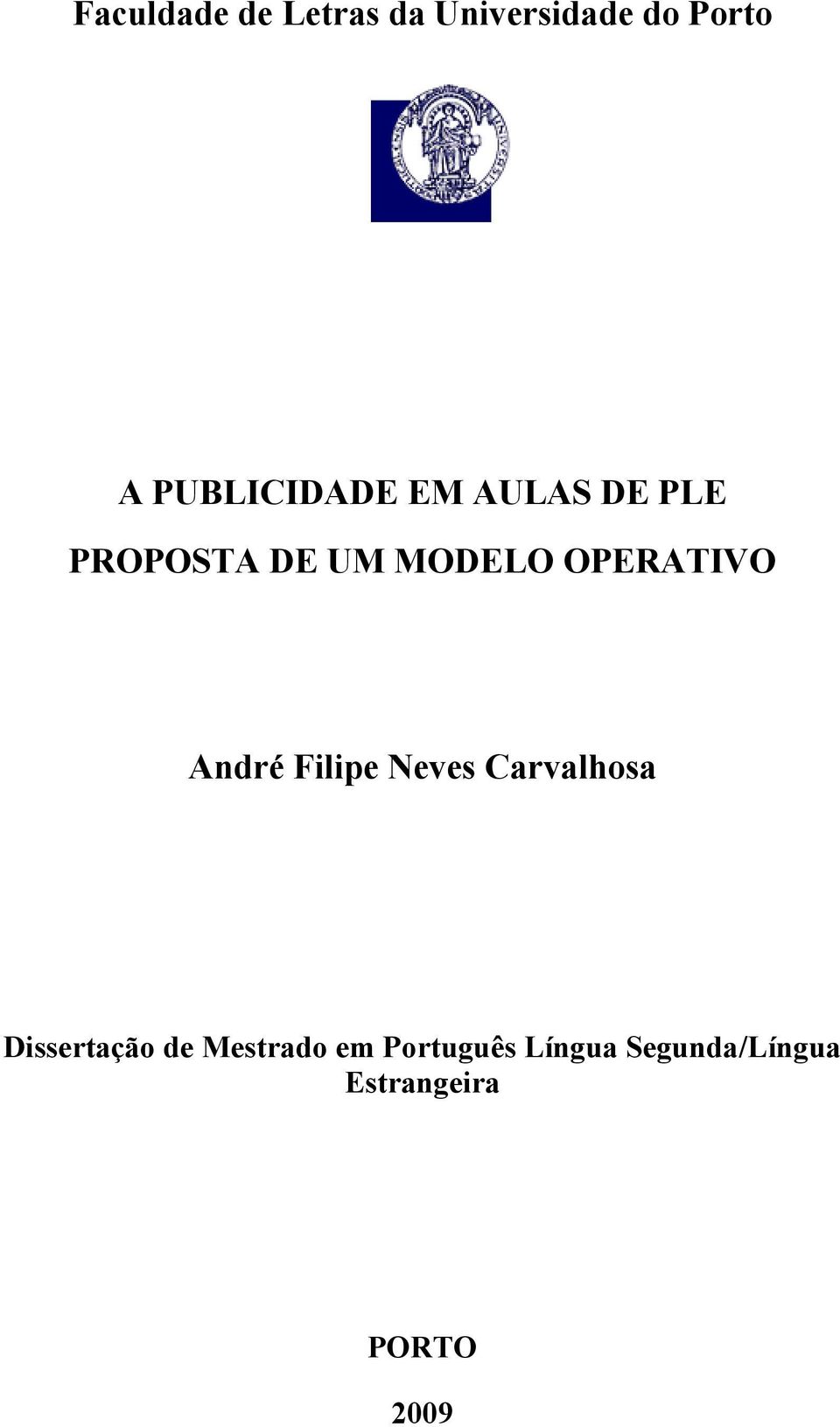 Faculdade de Letras da Universidade do Porto

A PUBLICIDADE EM AULAS DE PLE

PROPOSTA DE UM MODELO OPERATIVO

André Filipe Neves Carvalhosa

Dissertação de Mestrado em Português Língua Segunda/Língua Estrangeira

PORTO

2009